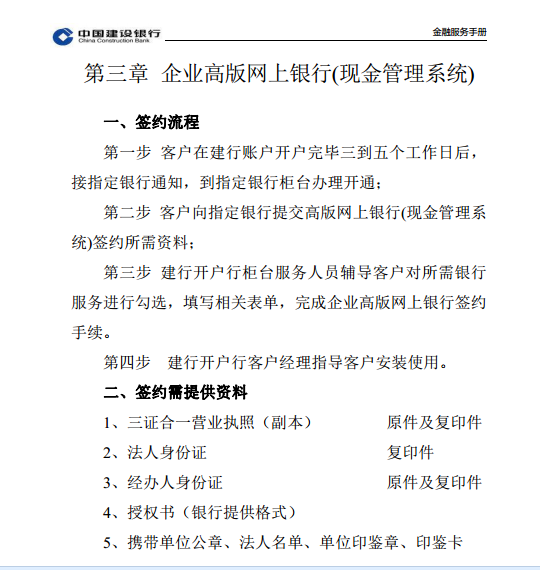 中国建设银行
China Construction Bank

金融服务手册

第三章 企业高版网上银行(现金管理系统)

一、签约流程

第一步 客户在建行账户开户完毕三到五个工作日后，接指定银行通知，到指定银行柜台办理开通；

第二步 客户向指定银行提交高版网上银行(现金管理系统)签约所需资料；

第三步 建行开户行柜台服务人员辅导客户对所需银行服务进行勾选，填写相关表单，完成企业高版网上银行签约手续。

第四步 建行开户行客户经理指导客户安装使用。

二、签约需提供资料

1、三证合一营业执照（副本） 原件及复印件

2、法人身份证 复印件

3、经办人身份证 原件及复印件

4、授权书（银行提供格式）

5、携带单位公章、法人名单、单位印鉴章、印鉴卡